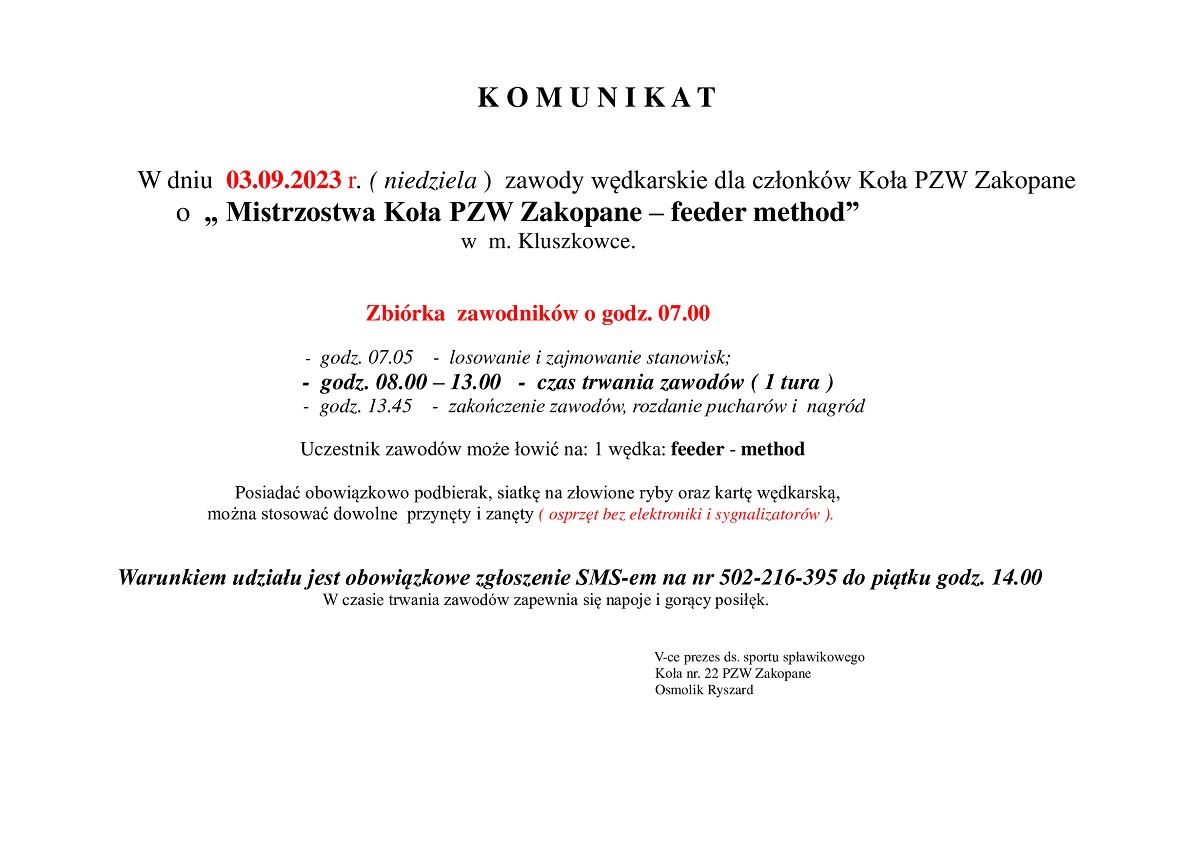 K O M U N I K A T

W dniu 03.09.2023 r. ( niedziela ) zawody wędkarskie dla członków Koła PZW Zakopane o „ Mistrzostwa Koła PZW Zakopane – feeder method” w m. Kluszkowce.

Zbiórka zawodników o godz. 07.00

- godz. 07.05 - losowanie i zajmowanie stanowisk;
- godz. 08.00 – 13.00 - czas trwania zawodów ( 1 tura )
- godz. 13.45 - zakończenie zawodów, rozdanie pucharów i nagród

Uczestnik zawodów może łowić na: 1 wędka: feeder - method

Posiadać obowiązkowo podbierak, siatkę na złowione ryby oraz kartę wędkarską, można stosować dowolne przynęty i zanęty ( osprzęt bez elektroniki i sygnalizatorów ).

Warunkiem udziału jest obowiązkowe zgłoszenie SMS-em na nr 502-216-395 do piątku godz. 14.00
W czasie trwania zawodów zapewnia się napoje i gorący posiłęk.

V-ce prezes ds. sportu spławikowego
Koła nr. 22 PZW Zakopane
Osmolik Ryszard